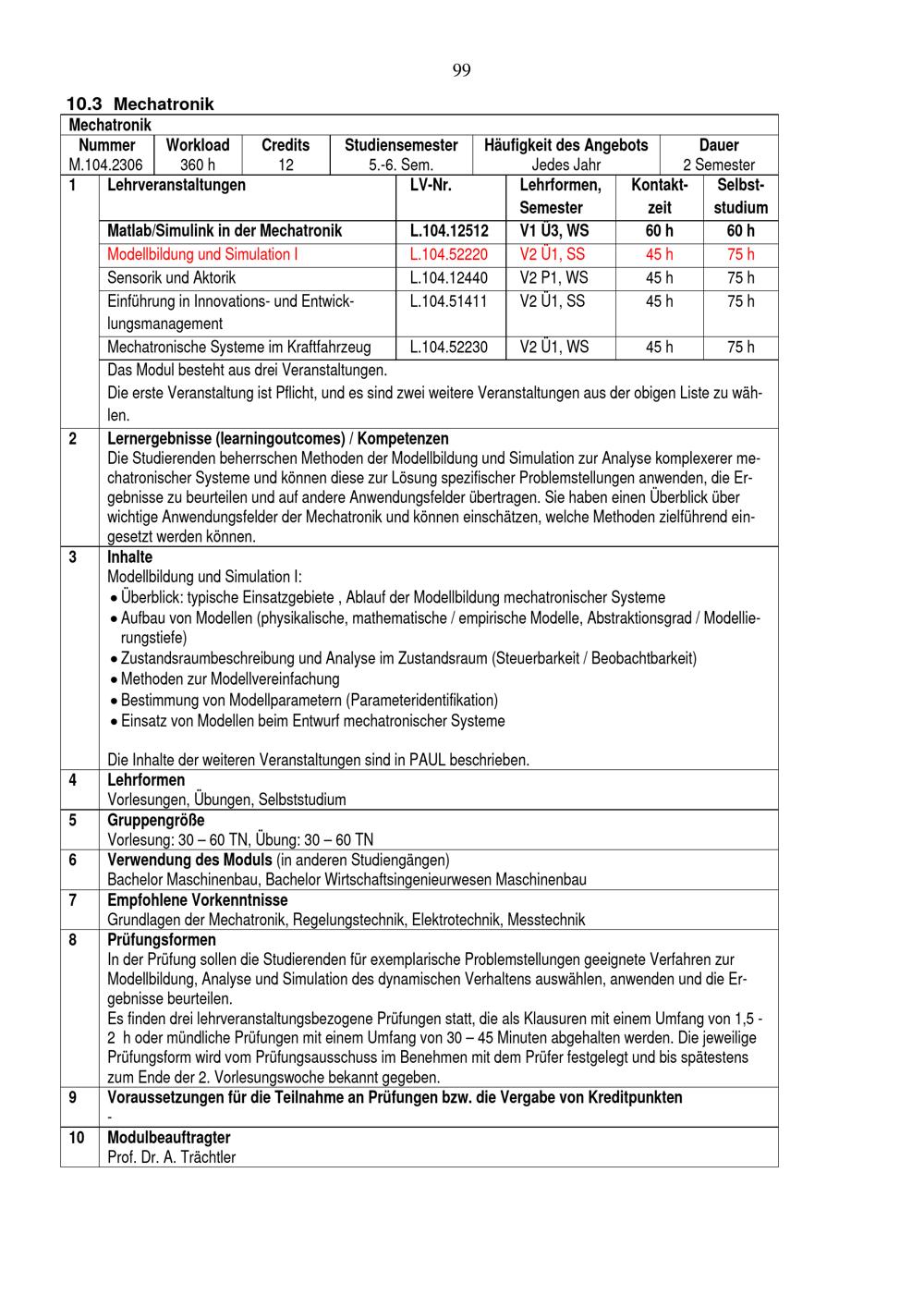 99

10.3 Mechatronik

Mechatronik

| Nummer | Workload | Credits | Studiensemester | Häufigkeit des Angebots | Dauer |
|---|---|---|---|---|---|
| M.104.2306 | 360 h | 12 | 5.-6. Sem. | Jedes Jahr | 2 Semester |

| 1 | Lehrveranstaltungen | LV-Nr. | Lehrformen, Semester | Kontaktzeit | Selbststudium |
|---|---|---|---|---|---|
| | Matlab/Simulink in der Mechatronik | L.104.12512 | V1 Ü3, WS | 60 h | 60 h |
| | Modellbildung und Simulation I | L.104.52220 | V2 Ü1, SS | 45 h | 75 h |
| | Sensorik und Aktorik | L.104.12440 | V2 P1, WS | 45 h | 75 h |
| | Einführung in Innovations- und Entwicklungsmanagement | L.104.51411 | V2 Ü1, SS | 45 h | 75 h |
| | Mechatronische Systeme im Kraftfahrzeug | L.104.52230 | V2 Ü1, WS | 45 h | 75 h |

Das Modul besteht aus drei Veranstaltungen.
Die erste Veranstaltung ist Pflicht, und es sind zwei weitere Veranstaltungen aus der obigen Liste zu wählen.

2 Lernergebnisse (learningoutcomes) / Kompetenzen
Die Studierenden beherrschen Methoden der Modellbildung und Simulation zur Analyse komplexerer mechatronischer Systeme und können diese zur Lösung spezifischer Problemstellungen anwenden, die Ergebnisse zu beurteilen und auf andere Anwendungsfelder übertragen. Sie haben einen Überblick über wichtige Anwendungsfelder der Mechatronik und können einschätzen, welche Methoden zielführend eingesetzt werden können.

3 Inhalte
Modellbildung und Simulation I:
• Überblick: typische Einsatzgebiete , Ablauf der Modellbildung mechatronischer Systeme
• Aufbau von Modellen (physikalische, mathematische / empirische Modelle, Abstraktionsgrad / Modellierungstiefe)
• Zustandsraumbeschreibung und Analyse im Zustandsraum (Steuerbarkeit / Beobachtbarkeit)
• Methoden zur Modellvereinfachung
• Bestimmung von Modellparametern (Parameteridentifikation)
• Einsatz von Modellen beim Entwurf mechatronischer Systeme

Die Inhalte der weiteren Veranstaltungen sind in PAUL beschrieben.

4 Lehrformen
Vorlesungen, Übungen, Selbststudium

5 Gruppengröße
Vorlesung: 30 – 60 TN, Übung: 30 – 60 TN

6 Verwendung des Moduls (in anderen Studiengängen)
Bachelor Maschinenbau, Bachelor Wirtschaftsingenieurwesen Maschinenbau

7 Empfohlene Vorkenntnisse
Grundlagen der Mechatronik, Regelungstechnik, Elektrotechnik, Messtechnik

8 Prüfungsformen
In der Prüfung sollen die Studierenden für exemplarische Problemstellungen geeignete Verfahren zur Modellbildung, Analyse und Simulation des dynamischen Verhaltens auswählen, anwenden und die Ergebnisse beurteilen.
Es finden drei lehrveranstaltungsbezogene Prüfungen statt, die als Klausuren mit einem Umfang von 1,5 - 2 h oder mündliche Prüfungen mit einem Umfang von 30 – 45 Minuten abgehalten werden. Die jeweilige Prüfungsform wird vom Prüfungsausschuss im Benehmen mit dem Prüfer festgelegt und bis spätestens zum Ende der 2. Vorlesungswoche bekannt gegeben.

9 Voraussetzungen für die Teilnahme an Prüfungen bzw. die Vergabe von Kreditpunkten
-

10 Modulbeauftragter
Prof. Dr. A. Trächtler